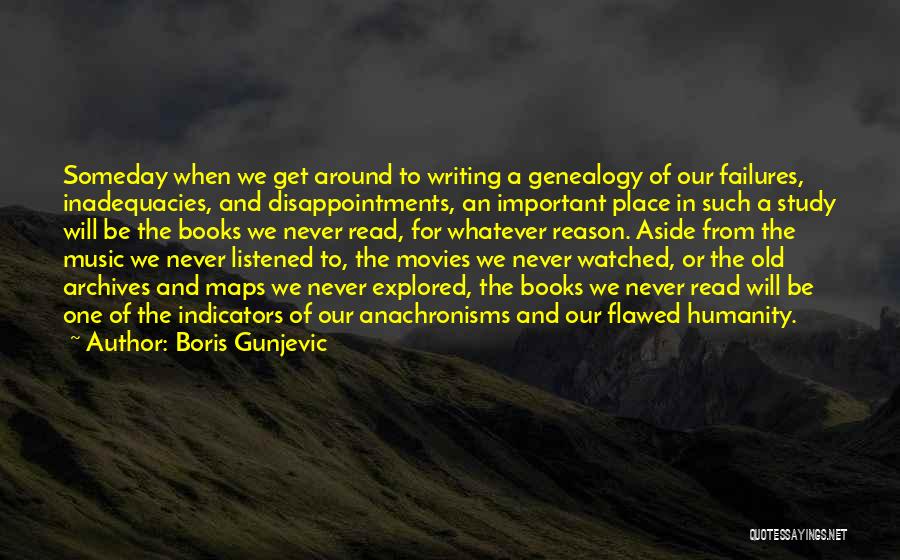 Someday when we get around to writing a genealogy of our failures, inadequacies, and disappointments, an important place in such a study will be the books we never read, for whatever reason. Aside from the music we never listened to, the movies we never watched, or the old archives and maps we never explored, the books we never read will be one of the indicators of our anachronisms and our flawed humanity.

~ Author: Boris Gunjevic

QUOTESSAYINGS.NET